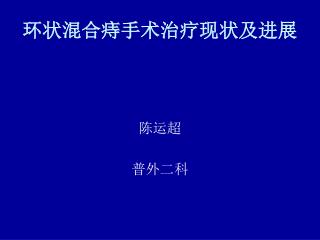 环状混合痔手术治疗现状及进展

陈运超

普外二科